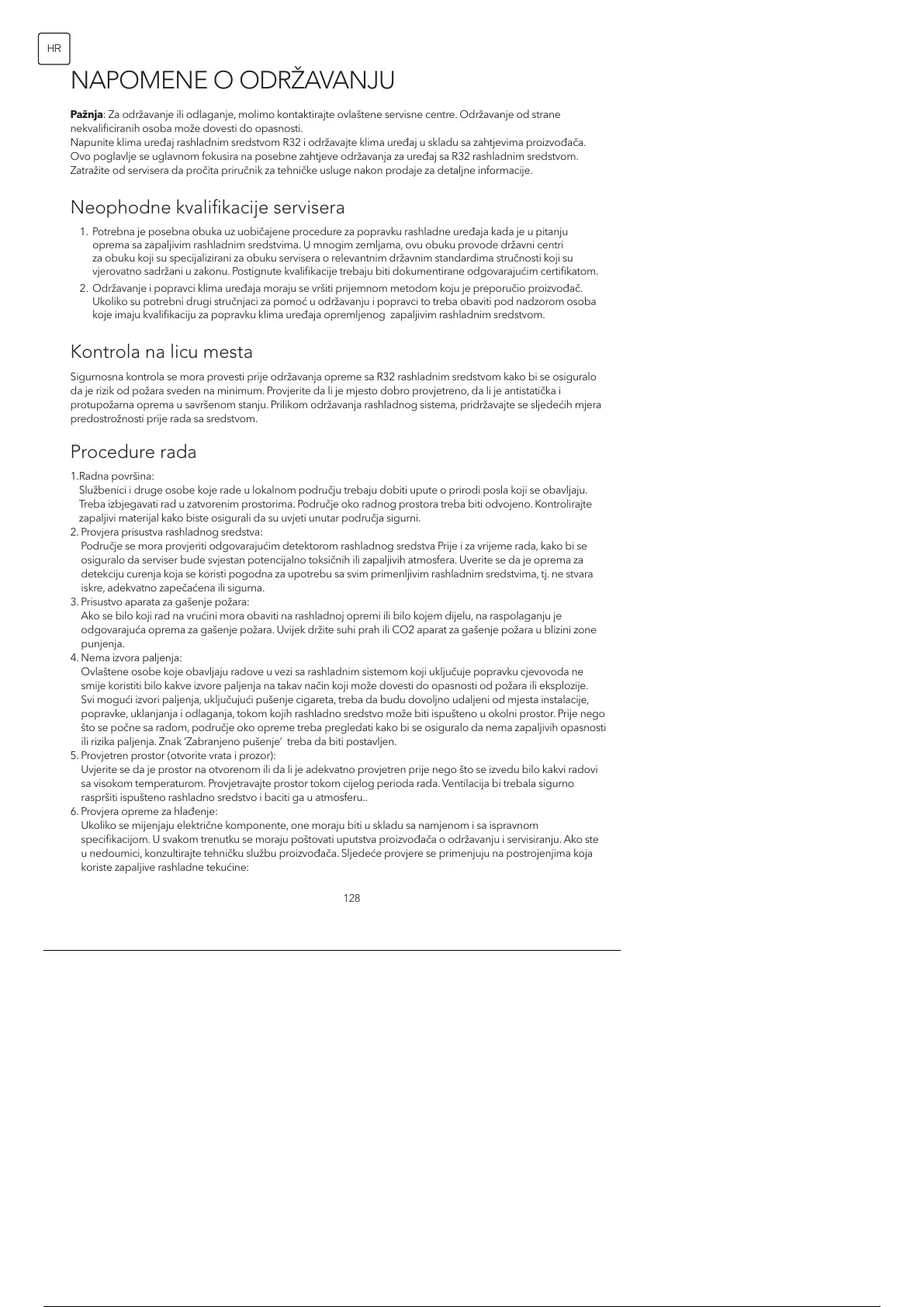 HR

NAPOMENE O ODRŽAVANJU

**Pažnja**: Za održavanje ili odlaganje, molimo kontaktirajte ovlaštene servisne centre. Održavanje od strane nekvalificiranih osoba može dovesti do opasnosti.
Napunite klima uređaj rashladnim sredstvom R32 i održavajte klima uređaj u skladu sa zahtjevima proizvođača.
Ovo poglavlje se uglavnom fokusira na posebne zahtjeve održavanja za uređaj sa R32 rashladnim sredstvom.
Zatražite od servisera da pročita priručnik za tehničke usluge nakon prodaje za detaljne informacije.

Neophodne kvalifikacije servisera

1. Potrebna je posebna obuka uz uobičajene procedure za popravku rashladne uređaja kada je u pitanju oprema sa zapaljivim rashladnim sredstvima. U mnogim zemljama, ovu obuku provode državni centri za obuku koji su specijalizirani za obuku servisera o relevantnim državnim standardima stručnosti koji su vjerovatno sadržani u zakonu. Postignute kvalifikacije trebaju biti dokumentirane odgovarajućim certifikatom.
2. Održavanje i popravci klima uređaja moraju se vršiti prijemnom metodom koju je preporučio proizvođač. Ukoliko su potrebni drugi stručnjaci za pomoć u održavanju i popravci to treba obaviti pod nadzorom osoba koje imaju kvalifikaciju za popravku klima uređaja opremljenog zapaljivim rashladnim sredstvom.

Kontrola na licu mesta

Sigurnosna kontrola se mora provesti prije održavanja opreme sa R32 rashladnim sredstvom kako bi se osiguralo da je rizik od požara sveden na minimum. Provjerite da li je mjesto dobro provjetreno, da li je antistatička i protupožarna oprema u savršenom stanju. Prilikom održavanja rashladnog sistema, pridržavajte se sljedećih mjera predostrožnosti prije rada sa sredstvom.

Procedure rada

1.Radna površina:
Službenici i druge osobe koje rade u lokalnom području trebaju dobiti upute o prirodi posla koji se obavljaju. Treba izbjegavati rad u zatvorenim prostorima. Područje oko radnog prostora treba biti odvojeno. Kontrolirajte zapaljivi materijal kako biste osigurali da su uvjeti unutar područja sigurni.
2. Provjera prisustva rashladnog sredstva:
Područje se mora provjeriti odgovarajućim detektorom rashladnog sredstva Prije i za vrijeme rada, kako bi se osiguralo da serviser bude svjestan potencijalno toksičnih ili zapaljivih atmosfera. Uverite se da je oprema za detekciju curenja koja se koristi pogodna za upotrebu sa svim primenljivim rashladnim sredstvima, tj. ne stvara iskre, adekvatno zapečaćena ili sigurna.
3. Prisustvo aparata za gašenje požara:
Ako se bilo koji rad na vrućini mora obaviti na rashladnoj opremi ili bilo kojem dijelu, na raspolaganju je odgovarajuća oprema za gašenje požara. Uvijek držite suhi prah ili CO2 aparat za gašenje požara u blizini zone punjenja.
4. Nema izvora paljenja:
Ovlaštene osobe koje obavljaju radove u vezi sa rashladnim sistemom koji uključuje popravku cjevovoda ne smije koristiti bilo kakve izvore paljenja na takav način koji može dovesti do opasnosti od požara ili eksplozije. Svi mogući izvori paljenja, uključujući pušenje cigareta, treba da budu dovoljno udaljeni od mjesta instalacije, popravke, uklanjanja i odlaganja, tokom kojih rashladno sredstvo može biti ispušteno u okolni prostor. Prije nego što se počne sa radom, područje oko opreme treba pregledati kako bi se osiguralo da nema zapaljivih opasnosti ili rizika paljenja. Znak 'Zabranjeno pušenje' treba da biti postavljen.
5. Provjetren prostor (otvorite vrata i prozor):
Uvjerite se da je prostor na otvorenom ili da li je adekvatno provjetren prije nego što se izvedu bilo kakvi radovi sa visokom temperaturom. Provjetravajte prostor tokom cijelog perioda rada. Ventilacija bi trebala sigurno raspršiti ispušteno rashladno sredstvo i baciti ga u atmosferu..
6. Provjera opreme za hlađenje:
Ukoliko se mijenjaju električne komponente, one moraju biti u skladu sa namjenom i sa ispravnom specifikacijom. U svakom trenutku se moraju poštovati uputstva proizvođača o održavanju i servisiranju. Ako ste u nedoumici, konzultirajte tehničku službu proizvođača. Sljedeće provjere se primenjuju na postrojenjima koja koriste zapaljive rashladne tekućine:

128